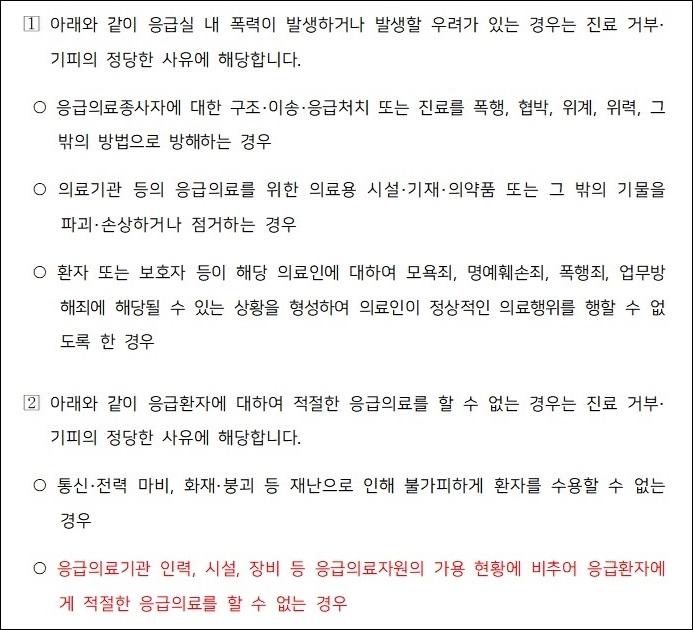 1 아래와 같이 응급실 내 폭력이 발생하거나 발생할 우려가 있는 경우는 진료 거부·기피의 정당한 사유에 해당합니다.

○ 응급의료종사자에 대한 구조·이송·응급처치 또는 진료를 폭행, 협박, 위계, 위력, 그 밖의 방법으로 방해하는 경우

○ 의료기관 등의 응급의료를 위한 의료용 시설·기재·의약품 또는 그 밖의 기물을 파괴·손상하거나 점거하는 경우

○ 환자 또는 보호자 등이 해당 의료인에 대하여 모욕죄, 명예훼손죄, 폭행죄, 업무방해죄에 해당될 수 있는 상황을 형성하여 의료인이 정상적인 의료행위를 행할 수 없도록 한 경우

2 아래와 같이 응급환자에 대하여 적절한 응급의료를 할 수 없는 경우는 진료 거부·기피의 정당한 사유에 해당합니다.

○ 통신·전력 마비, 화재·붕괴 등 재난으로 인해 불가피하게 환자를 수용할 수 없는 경우

○ 응급의료기관 인력, 시설, 장비 등 응급의료자원의 가용 현황에 비추어 응급환자에게 적절한 응급의료를 할 수 없는 경우